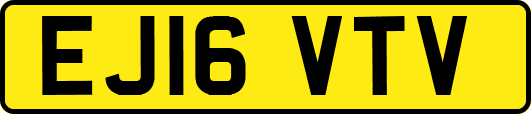 EJ16 VTV